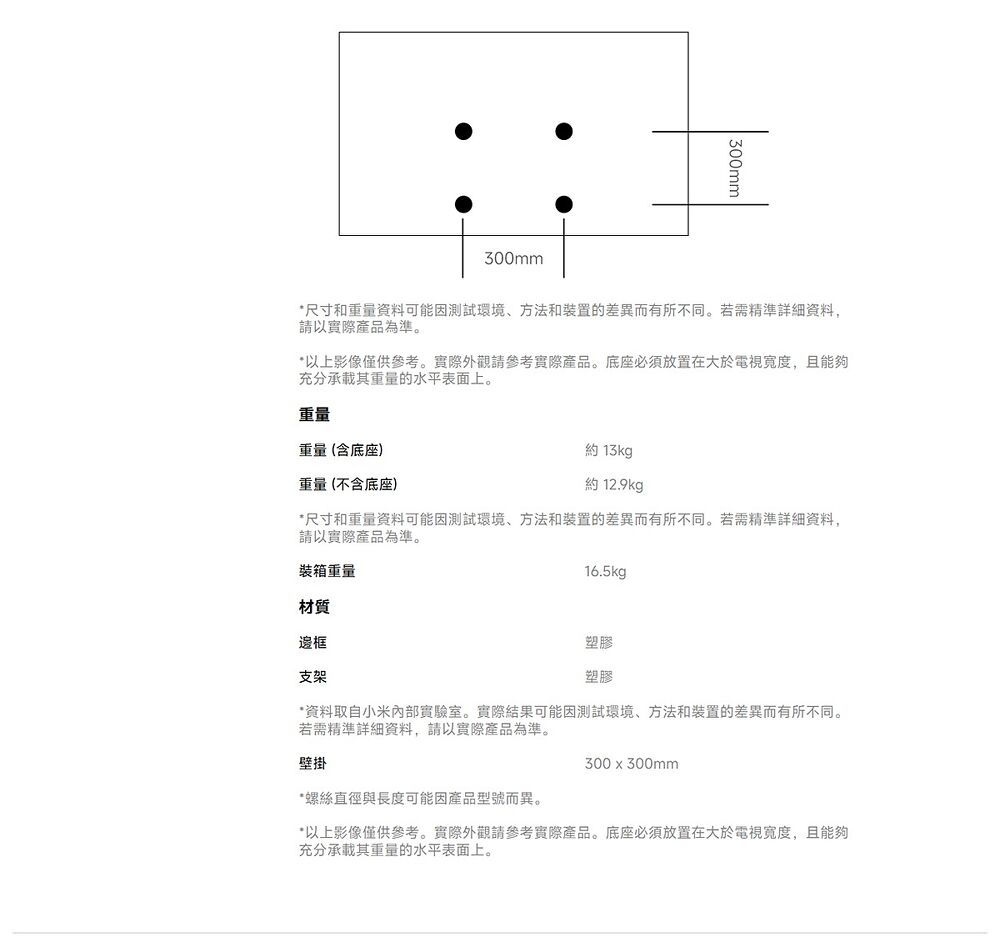 300mm

300mm

*尺寸和重量資料可能因測試環境、方法和裝置的差異而有所不同。若需精準詳細資料，請以實際產品為準。

*以上影像僅供參考。實際外觀請參考實際產品。底座必須放置在大於電視寬度，且能夠充分承載其重量的水平表面上。

重量

| 重量 (含底座) | 約 13kg |
|---|---|
| 重量 (不含底座) | 約 12.9kg |

*尺寸和重量資料可能因測試環境、方法和裝置的差異而有所不同。若需精準詳細資料，請以實際產品為準。

| 裝箱重量 | 16.5kg |
|---|---|

材質

| 邊框 | 塑膠 |
|---|---|
| 支架 | 塑膠 |

*資料取自小米內部實驗室。實際結果可能因測試環境、方法和裝置的差異而有所不同。若需精準詳細資料，請以實際產品為準。

| 壁掛 | 300 x 300mm |
|---|---|

*螺絲直徑與長度可能因產品型號而異。

*以上影像僅供參考。實際外觀請參考實際產品。底座必須放置在大於電視寬度，且能夠充分承載其重量的水平表面上。